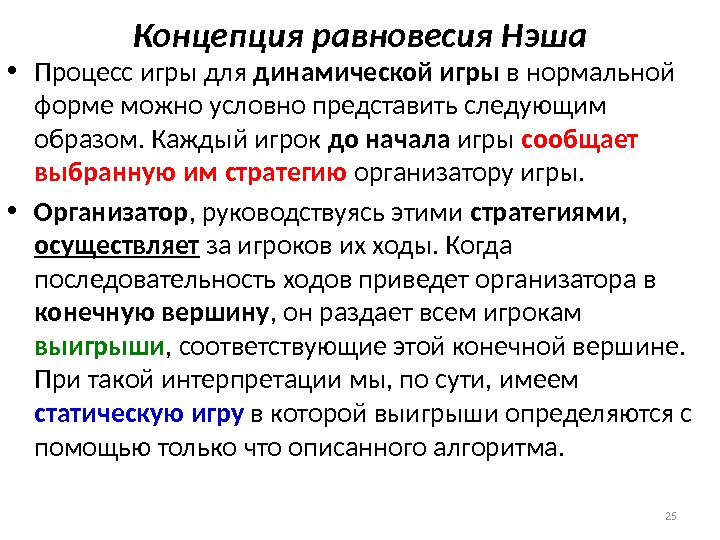 Концепция равновесия Нэша

• Процесс игры для динамической игры в нормальной форме можно условно представить следующим образом. Каждый игрок до начала игры сообщает выбранную им стратегию организатору игры.

• Организатор, руководствуясь этими стратегиями, осуществляет за игроков их ходы. Когда последовательность ходов приведет организатора в конечную вершину, он раздает всем игрокам выигрыши, соответствующие этой конечной вершине. При такой интерпретации мы, по сути, имеем статическую игру в которой выигрыши определяются с помощью только что описанного алгоритма.

25